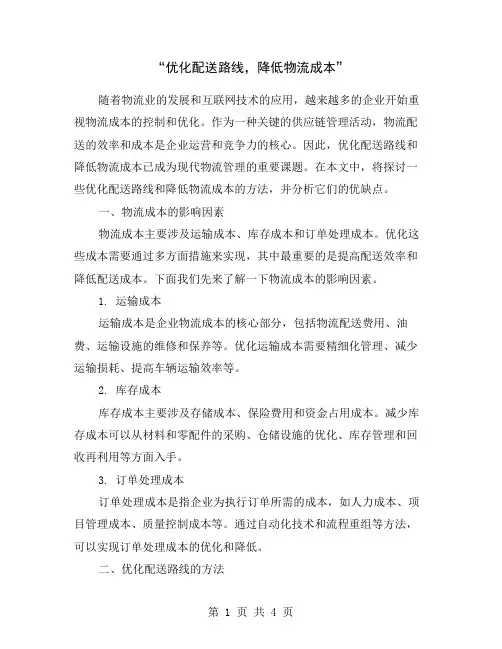 “优化配送路线，降低物流成本”

随着物流业的发展和互联网技术的应用，越来越多的企业开始重视物流成本的控制和优化。作为一种关键的供应链管理活动，物流配送的效率和成本是企业运营和竞争力的核心。因此，优化配送路线和降低物流成本已成为现代物流管理的重要课题。在本文中，将探讨一些优化配送路线和降低物流成本的方法，并分析它们的优缺点。

一、物流成本的影响因素

物流成本主要涉及运输成本、库存成本和订单处理成本。优化这些成本需要通过多方面措施来实现，其中最重要的是提高配送效率和降低配送成本。下面我们先来了解一下物流成本的影响因素。

1. 运输成本

运输成本是企业物流成本的核心部分，包括物流配送费用、油费、运输设施的维修和保养等。优化运输成本需要精细化管理、减少运输损耗、提高车辆运输效率等。

2. 库存成本

库存成本主要涉及存储成本、保险费用和资金占用成本。减少库存成本可以从材料和零配件的采购、仓储设施的优化、库存管理和回收再利用等方面入手。

3. 订单处理成本

订单处理成本是指企业为执行订单所需的成本，如人力成本、项目管理成本、质量控制成本等。通过自动化技术和流程重组等方法，可以实现订单处理成本的优化和降低。

二、优化配送路线的方法

第 1 页 共 4 页